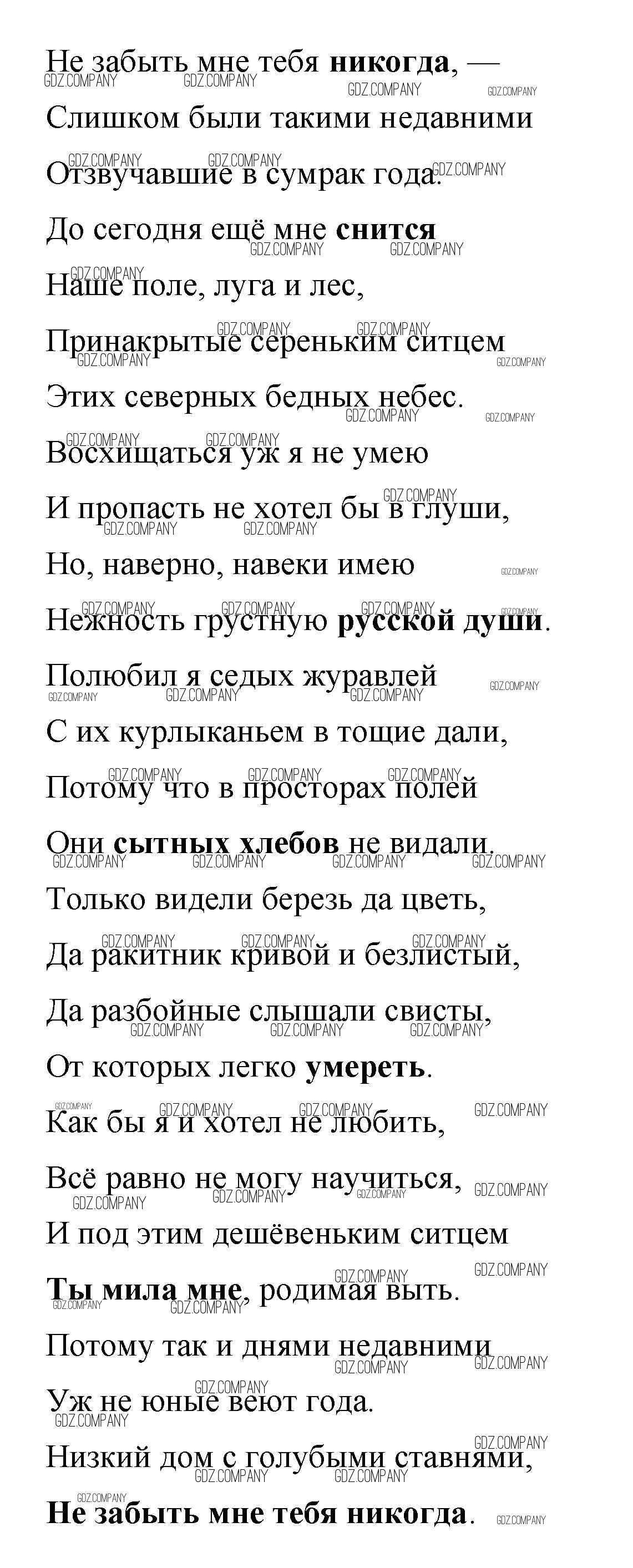 Не забыть мне тебя никогда, —
Слишком были такими недавними
Отзвучавшие в сумрак года.
До сегодня ещё мне снится
Наше поле, луга и лес,
Принакрытые сереньким ситцем
Этих северных бедных небес.
Восхищаться уж я не умею
И пропасть не хотел бы в глуши,
Но, наверно, навеки имею
Нежность грустную русской души.
Полюбил я седых журавлей
С их курлыканьем в тощие дали,
Потому что в просторах полей
Они сытных хлебов не видали.
Только видели березь да цветь,
Да ракитник кривой и безлистый,
Да разбойные слышали свисты,
От которых легко умереть.
Как бы я и хотел не любить,
Всё равно не могу научиться,
И под этим дешёвеньким ситцем
Ты мила мне, родимая выть.
Потому так и днями недавними
Уж не юные веют года.
Низкий дом с голубыми ставнями,
Не забыть мне тебя никогда.

GDZ.COMPANY